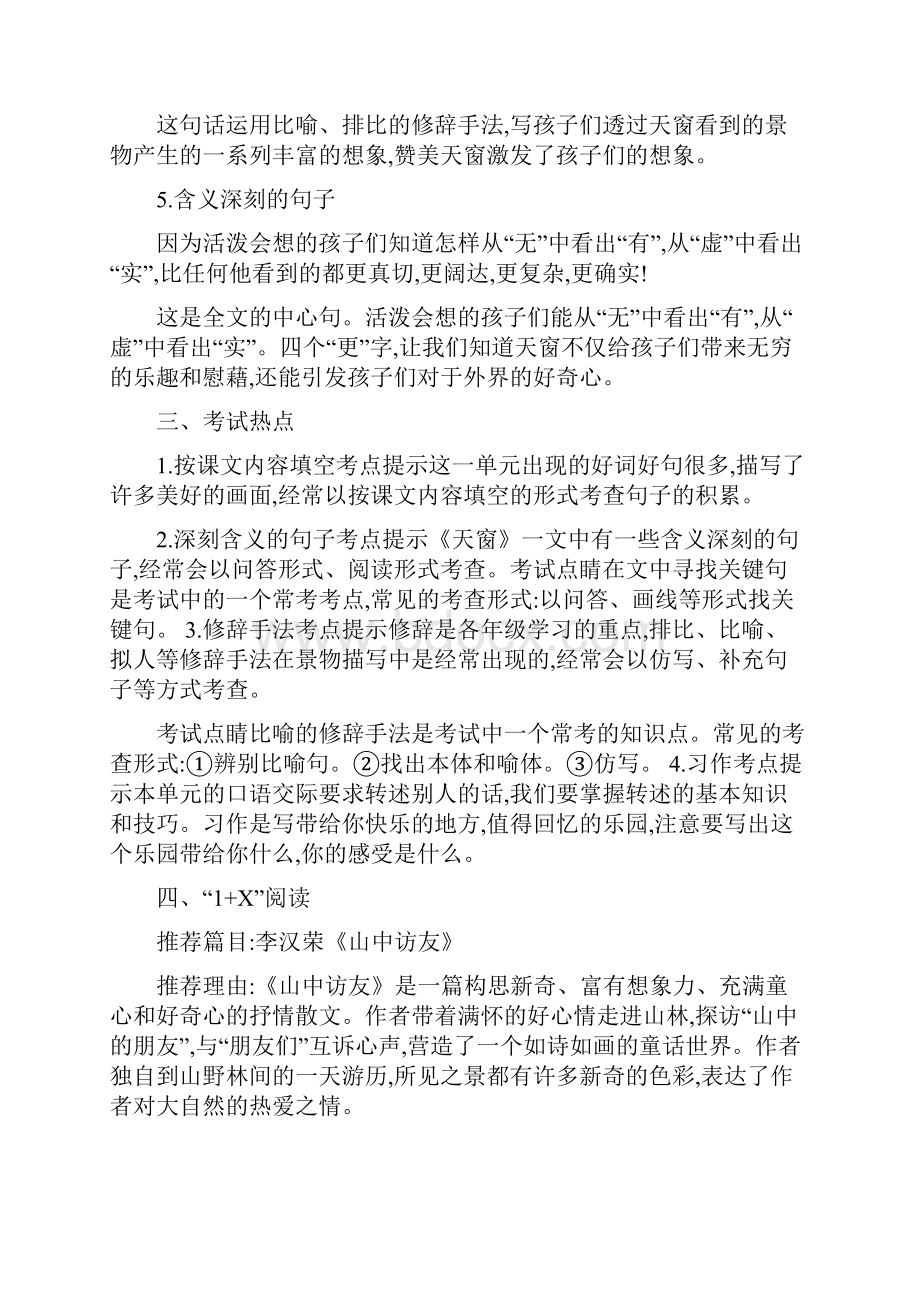 这句话运用比喻、排比的修辞手法,写孩子们透过天窗看到的景物产生的一系列丰富的想象,赞美天窗激发了孩子们的想象。

5.含义深刻的句子

因为活泼会想的孩子们知道怎样从“无”中看出“有”,从“虚”中看出“实”,比任何他看到的都更真切,更阔达,更复杂,更确实!

这是全文的中心句。活泼会想的孩子们能从“无”中看出“有”,从“虚”中看出“实”。四个“更”字,让我们知道天窗不仅给孩子们带来无穷的乐趣和慰藉,还能引发孩子们对于外界的好奇心。

三、考试热点

1.按课文内容填空考点提示这一单元出现的好词好句很多,描写了许多美好的画面,经常以按课文内容填空的形式考查句子的积累。

2.深刻含义的句子考点提示《天窗》一文中有一些含义深刻的句子,经常会以问答形式、阅读形式考查。考试点睛在文中寻找关键句是考试中的一个常考考点,常见的考查形式:以问答、画线等形式找关键句。 3.修辞手法考点提示修辞是各年级学习的重点,排比、比喻、拟人等修辞手法在景物描写中是经常出现的,经常会以仿写、补充句子等方式考查。

考试点睛比喻的修辞手法是考试中一个常考的知识点。常见的考查形式:①辨别比喻句。②找出本体和喻体。③仿写。 4.习作考点提示本单元的口语交际要求转述别人的话,我们要掌握转述的基本知识和技巧。习作是写带给你快乐的地方,值得回忆的乐园,注意要写出这个乐园带给你什么,你的感受是什么。

四、“1+X”阅读

推荐篇目:李汉荣《山中访友》

推荐理由:《山中访友》是一篇构思新奇、富有想象力、充满童心和好奇心的抒情散文。作者带着满怀的好心情走进山林,探访“山中的朋友”,与“朋友们”互诉心声,营造了一个如诗如画的童话世界。作者独自到山野林间的一天游历,所见之景都有许多新奇的色彩,表达了作者对大自然的热爱之情。